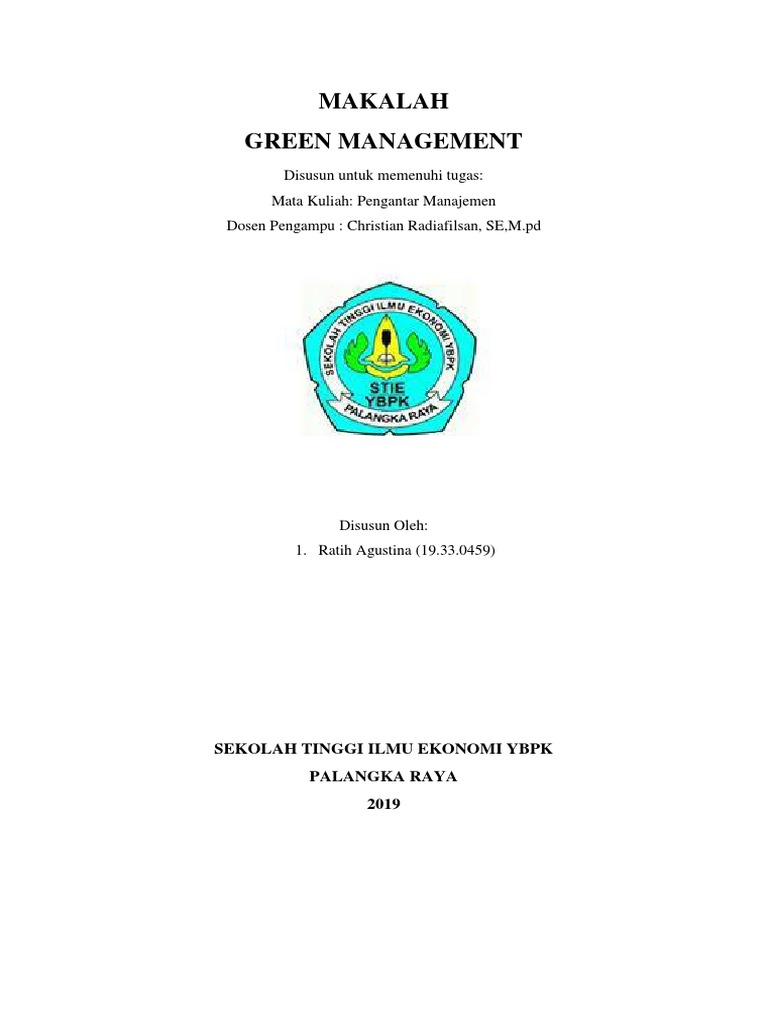 MAKALAH
GREEN MANAGEMENT

Disusun untuk memenuhi tugas:
Mata Kuliah: Pengantar Manajemen
Dosen Pengampu : Christian Radiafilsan, SE,M.pd

SEKOLAH TINGGI ILMU EKONOMI YBPK
STIE
YBPK
PALANGKA RAYA

Disusun Oleh:
1. Ratih Agustina (19.33.0459)

SEKOLAH TINGGI ILMU EKONOMI YBPK
PALANGKA RAYA
2019